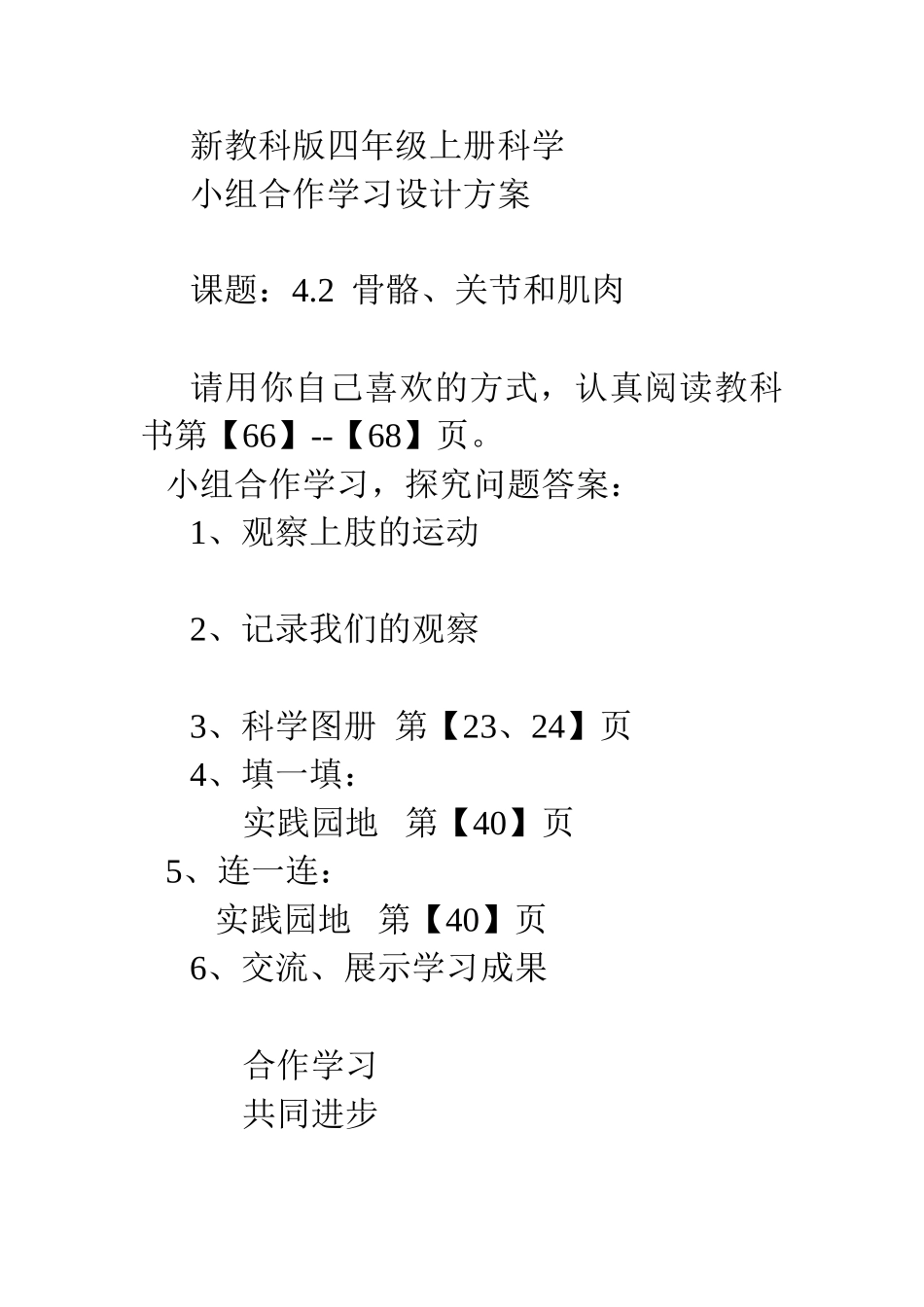 新教科版四年级上册科学
小组合作学习设计方案

课题：4.2 骨骼、关节和肌肉

请用你自己喜欢的方式，认真阅读教科书第【66】--【68】页。

小组合作学习，探究问题答案：

1、观察上肢的运动

2、记录我们的观察

3、科学图册 第【23、24】页

4、填一填：

实践园地 第【40】页

5、连一连：

实践园地 第【40】页

6、交流、展示学习成果

合作学习
共同进步